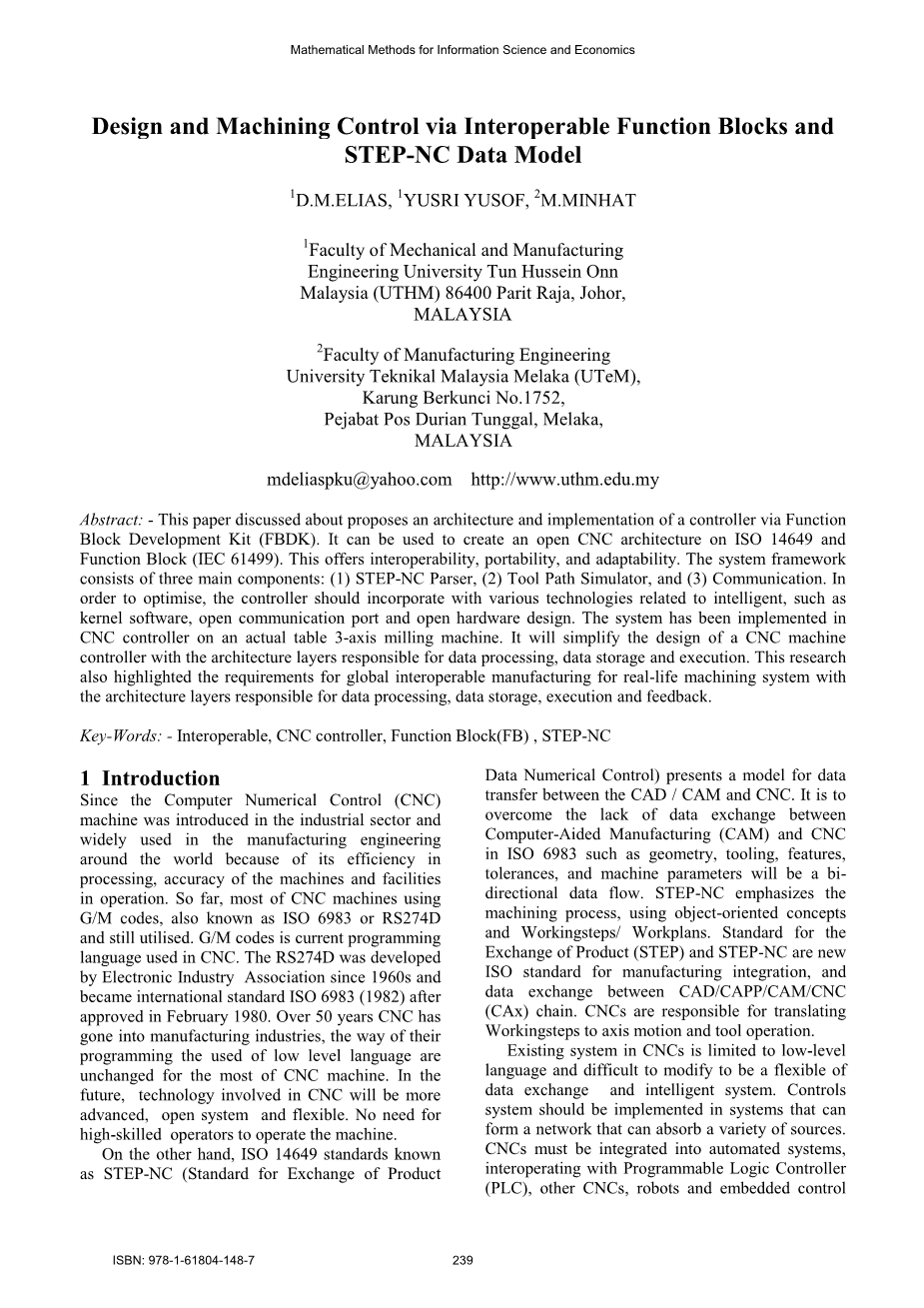 Mathematical Methods for Information Science and Economics

Design and Machining Control via Interoperable Function Blocks and STEP-NC Data Model

$^1$D.M.ELIAS, $^1$YUSRI YUSOF, $^2$M.MINHAT

$^1$Faculty of Mechanical and Manufacturing Engineering University Tun Hussein Onn Malaysia (UTHM) 86400 Parit Raja, Johor, MALAYSIA

$^2$Faculty of Manufacturing Engineering University Teknikal Malaysia Melaka (UTeM), Karung Berkunci No.1752, Pejabat Pos Durian Tunggal, Melaka, MALAYSIA

mdeliaspku@yahoo.com http://www.uthm.edu.my

Abstract: - This paper discussed about proposes an architecture and implementation of a controller via Function Block Development Kit (FBDK). It can be used to create an open CNC architecture on ISO 14649 and Function Block (IEC 61499). This offers interoperability, portability, and adaptability. The system framework consists of three main components: (1) STEP-NC Parser, (2) Tool Path Simulator, and (3) Communication. In order to optimise, the controller should incorporate with various technologies related to intelligent, such as kernel software, open communication port and open hardware design. The system has been implemented in CNC controller on an actual table 3-axis milling machine. It will simplify the design of a CNC machine controller with the architecture layers responsible for data processing, data storage and execution. This research also highlighted the requirements for global interoperable manufacturing for real-life machining system with the architecture layers responsible for data processing, data storage, execution and feedback.

Key-Words: - Interoperable, CNC controller, Function Block(FB) , STEP-NC

1 Introduction
Since the Computer Numerical Control (CNC) machine was introduced in the industrial sector and widely used in the manufacturing engineering around the world because of its efficiency in processing, accuracy of the machines and facilities in operation. So far, most of CNC machines using G/M codes, also known as ISO 6983 or RS274D and still utilised. G/M codes is current programming language used in CNC. The RS274D was developed by Electronic Industry Association since 1960s and became international standard ISO 6983 (1982) after approved in February 1980. Over 50 years CNC has gone into manufacturing industries, the way of their programming the used of low level language are unchanged for the most of CNC machine. In the future, technology involved in CNC will be more advanced, open system and flexible. No need for high-skilled operators to operate the machine.

On the other hand, ISO 14649 standards known as STEP-NC (Standard for Exchange of Product Data Numerical Control) presents a model for data transfer between the CAD / CAM and CNC. It is to overcome the lack of data exchange between Computer-Aided Manufacturing (CAM) and CNC in ISO 6983 such as geometry, tooling, features, tolerances, and machine parameters will be a bi-directional data flow. STEP-NC emphasizes the machining process, using object-oriented concepts and Workingsteps/ Workplans. Standard for the Exchange of Product (STEP) and STEP-NC are new ISO standard for manufacturing integration, and data exchange between CAD/CAPP/CAM/CNC (CAx) chain. CNCs are responsible for translating Workingsteps to axis motion and tool operation.

Existing system in CNCs is limited to low-level language and difficult to modify to be a flexible of data exchange and intelligent system. Controls system should be implemented in systems that can form a network that can absorb a variety of sources. CNCs must be integrated into automated systems, interoperating with Programmable Logic Controller (PLC), other CNCs, robots and embedded control

ISBN: 978-1-61804-148-7 239